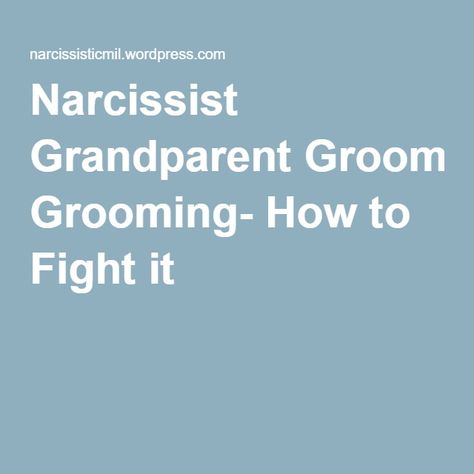 narcissisticmil.wordpress.com

Narcissist Grandparent Groom Grooming- How to Fight it